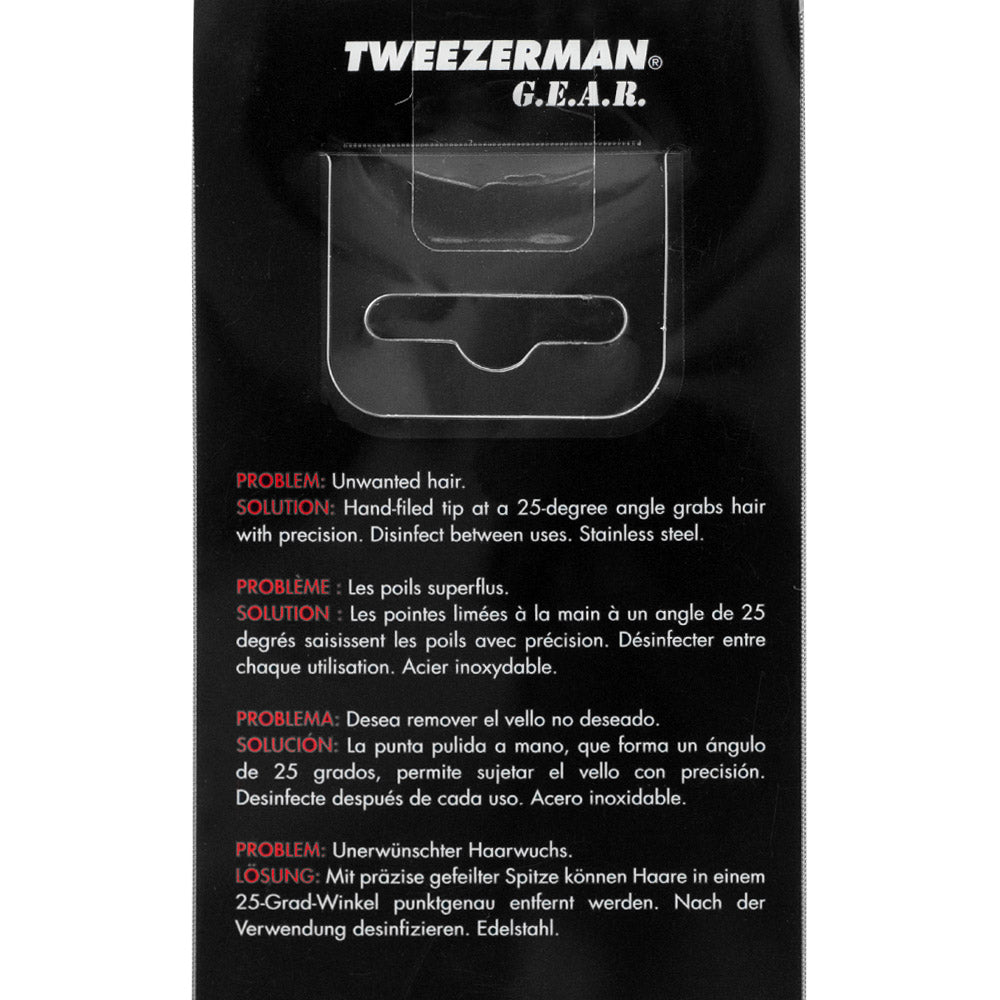 TWEEZERMAN®
G.E.A.R.

PROBLEM: Unwanted hair.
SOLUTION: Hand-filed tip at a 25-degree angle grabs hair with precision. Disinfect between uses. Stainless steel.

PROBLÈME : Les poils superflus.
SOLUTION : Les pointes limées à la main à un angle de 25 degrés saisissent les poils avec précision. Désinfecter entre chaque utilisation. Acier inoxydable.

PROBLEMA: Desea remover el vello no deseado.
SOLUCIÓN: La punta pulida a mano, que forma un ángulo de 25 grados, permite sujetar el vello con precisión. Desinfecte después de cada uso. Acero inoxidable.

PROBLEM: Unerwünschter Haarwuchs.
LÖSUNG: Mit präzise gefeilter Spitze können Haare in einem 25-Grad-Winkel punktgenau entfernt werden. Nach der Verwendung desinfizieren. Edelstahl.